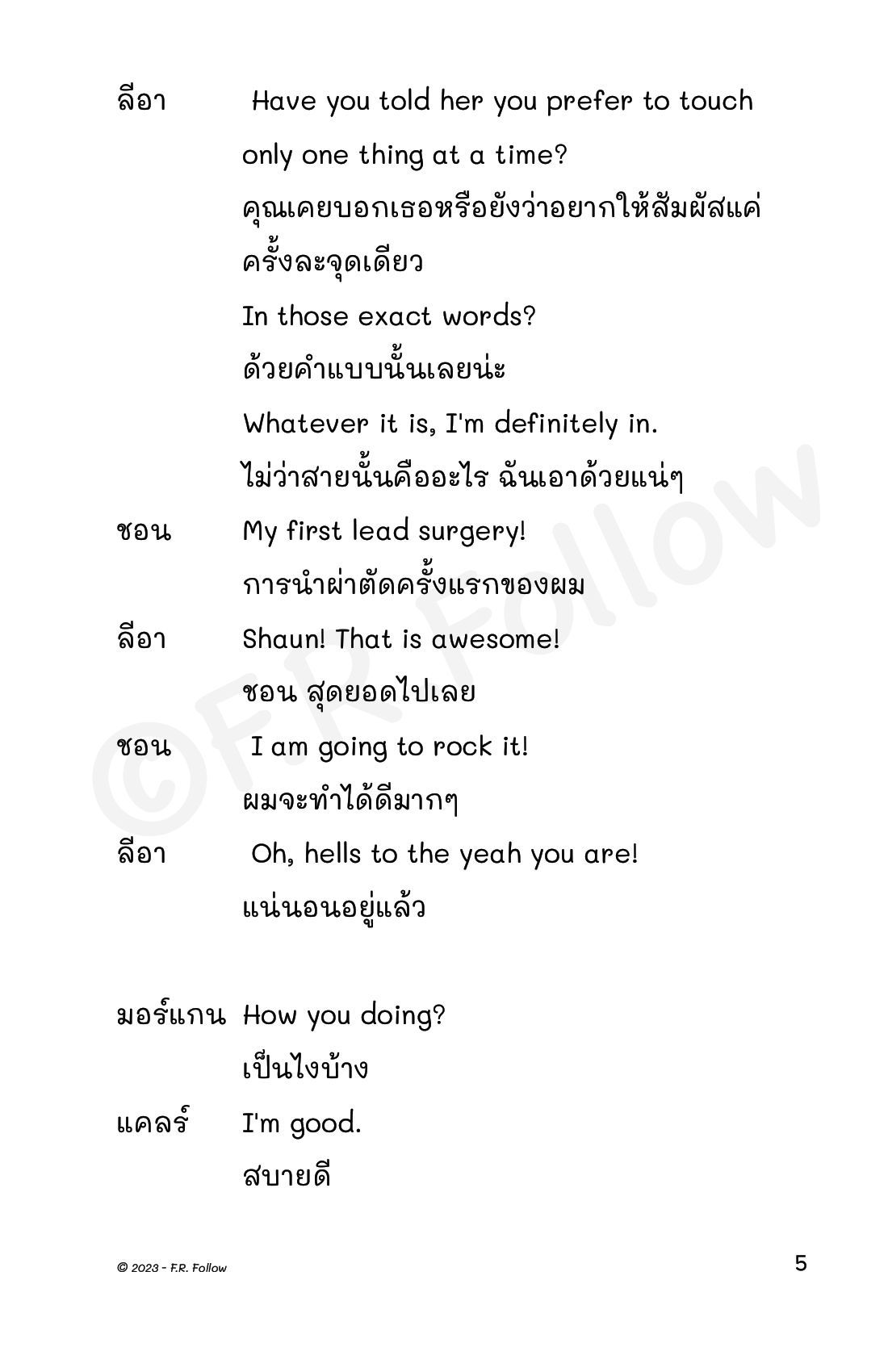 ลีอา Have you told her you prefer to touch only one thing at a time?
คุณเคยบอกเธอหรือยังว่าอยากให้สัมผัสแค่ครั้งละจุดเดียว
In those exact words?
ด้วยคำแบบนั้นเลยน่ะ
Whatever it is, I'm definitely in.
ไม่ว่าสายนั้นคืออะไร ฉันเอาด้วยแน่ๆ
ชอน My first lead surgery!
การนำผ่าตัดครั้งแรกของผม
ลีอา Shaun! That is awesome!
ชอน สุดยอดไปเลย
ชอน I am going to rock it!
ผมจะทำได้ดีมากๆ
ลีอา Oh, hells to the yeah you are!
แน่นอนอยู่แล้ว

มอร์แกน How you doing?
เป็นไงบ้าง
แคลร์ I'm good.
สบายดี

©F.R. Follow

© 2023 - F.R. Follow

5